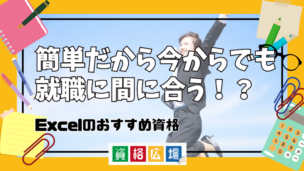 簡単だから今からでも
就職に間に合う！？

Excelのおすすめ資格

資格広場